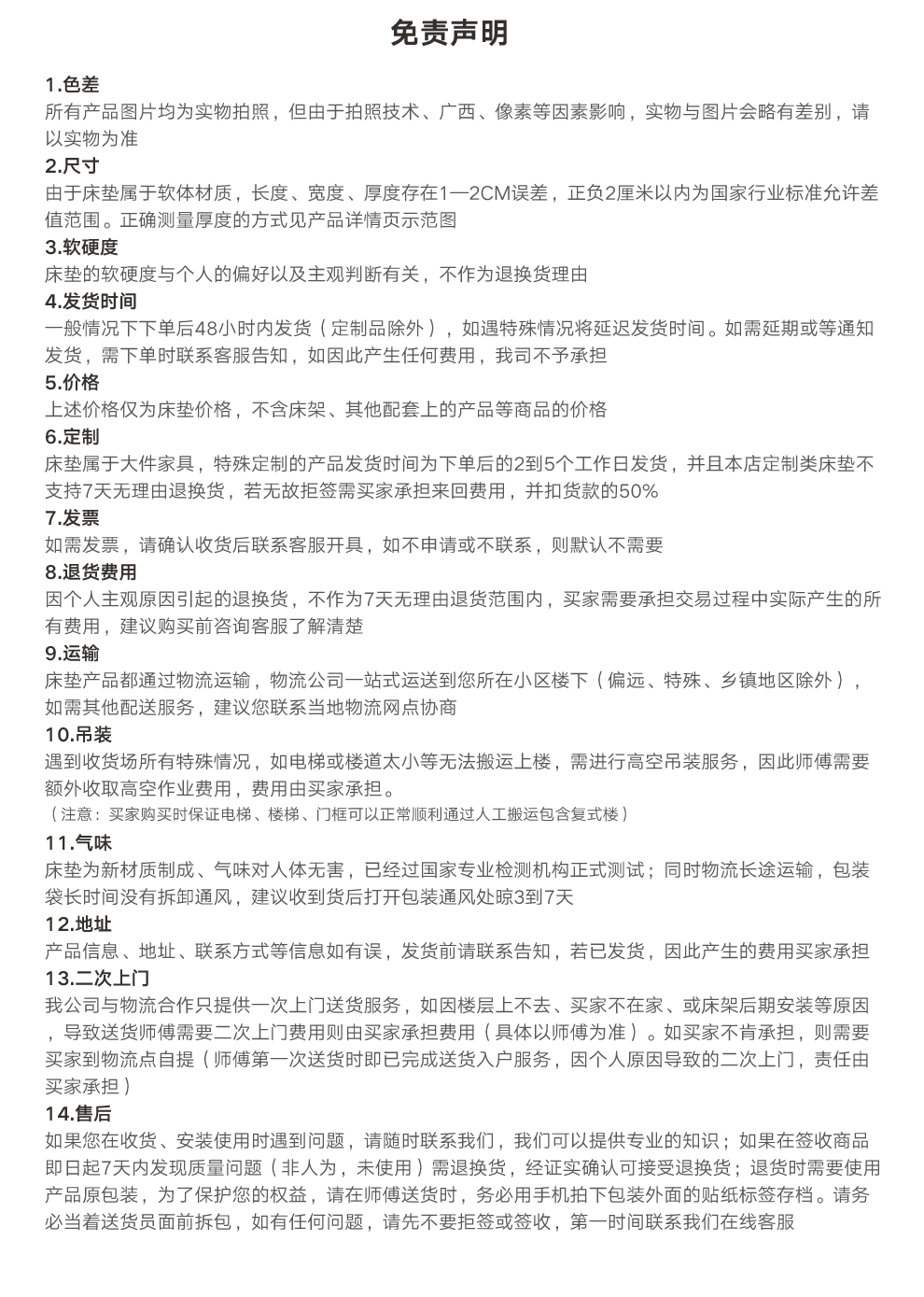 免责声明

1.色差
所有产品图片均为实物拍照，但由于拍照技术、广西、像素等因素影响，实物与图片会略有差别，请以实物为准

2.尺寸
由于床垫属于软体材质，长度、宽度、厚度存在1—2CM误差，正负2厘米以内为国家行业标准允许差值范围。正确测量厚度的方式见产品详情页示范图

3.软硬度
床垫的软硬度与个人的偏好以及主观判断有关，不作为退换货理由

4.发货时间
一般情况下下单后48小时内发货（定制品除外），如遇特殊情况将延迟发货时间。如需延期或等通知发货，需下单时联系客服告知，如因此产生任何费用，我司不予承担

5.价格
上述价格仅为床垫价格，不含床架、其他配套上的产品等商品的价格

6.定制
床垫属于大件家具，特殊定制的产品发货时间为下单后的2到5个工作日发货，并且本店定制类床垫不支持7天无理由退换货，若无故拒签需买家承担来回费用，并扣货款的50%

7.发票
如需发票，请确认收货后联系客服开具，如不申请或不联系，则默认不需要

8.退货费用
因个人主观原因引起的退换货，不作为7天无理由退货范围内，买家需要承担交易过程中实际产生的所有费用，建议购买前咨询客服了解清楚

9.运输
床垫产品都通过物流运输，物流公司一站式运送到您所在小区楼下（偏远、特殊、乡镇地区除外），如需其他配送服务，建议您联系当地物流网点协商

10.吊装
遇到收货场所有特殊情况，如电梯或楼道太小等无法搬运上楼，需进行高空吊装服务，因此师傅需要额外收取高空作业费用，费用由买家承担。
（注意：买家购买时保证电梯、楼梯、门框可以正常顺利通过人工搬运包含复式楼）

11.气味
床垫为新材质制成、气味对人体无害，已经过国家专业检测机构正式测试；同时物流长途运输，包装袋长时间没有拆卸通风，建议收到货后打开包装通风处晾3到7天

12.地址
产品信息、地址、联系方式等信息如有误，发货前请联系告知，若已发货，因此产生的费用买家承担

13.二次上门
我公司与物流合作只提供一次上门送货服务，如因楼层上不去、买家不在家、或床架后期安装等原因，导致送货师傅需要二次上门费用则由买家承担费用（具体以师傅为准）。如买家不肯承担，则需要买家到物流点自提（师傅第一次送货时即已完成送货入户服务，因个人原因导致的二次上门，责任由买家承担）

14.售后
如果您在收货、安装使用时遇到问题，请随时联系我们，我们可以提供专业的知识；如果在签收商品即日起7天内发现质量问题（非人为，未使用）需退换货，经证实确认可接受退换货；退货时需要使用产品原包装，为了保护您的权益，请在师傅送货时，务必用手机拍下包装外面的贴纸标签存档。请务必当着送货员面前拆包，如有任何问题，请先不要拒签或签收，第一时间联系我们在线客服